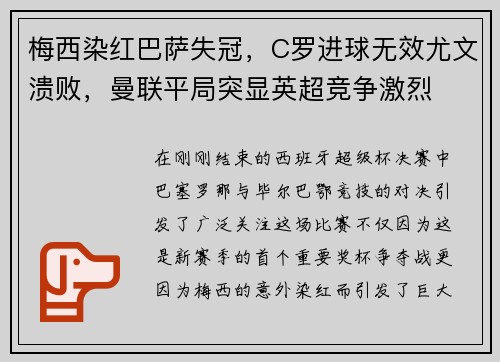 梅西染红巴萨失冠，C罗进球无效尤文溃败，曼联平局突显英超竞争激烈

在刚刚结束的西班牙超级杯决赛中巴塞罗那与毕尔巴鄂竞技的对决引发了广泛关注这场比赛不仅因为这是新赛季的首个重要奖杯争夺战更因为梅西的意外染红而引发了巨大